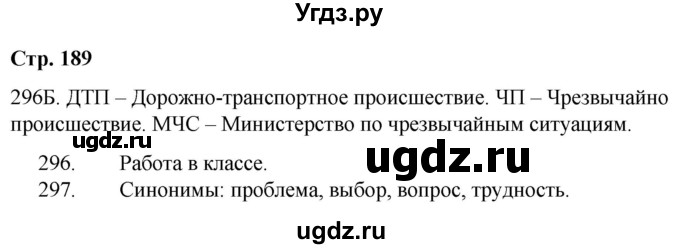 Угдз.ру

Стр. 189

296Б. ДТП – Дорожно-транспортное происшествие. ЧП – Чрезвычайно происшествие. МЧС – Министерство по чрезвычайным ситуациям.

ugdz.ru

296. Работа в классе.

ugdz.ru

297. Синонимы: проблема, выбор, вопрос, трудность.

ugdz.ru